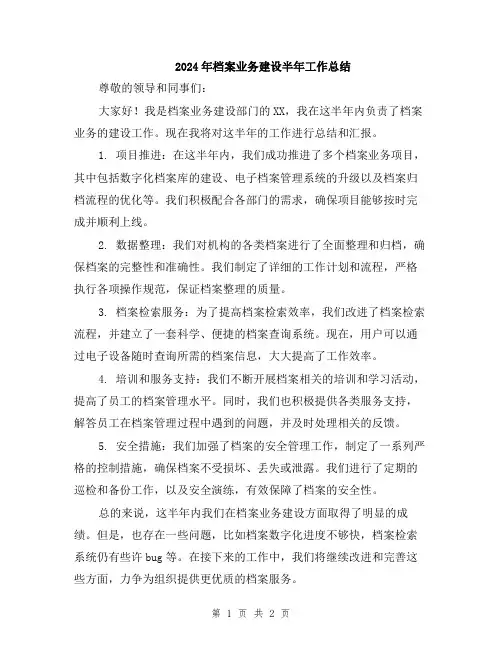 2024年档案业务建设半年工作总结

尊敬的领导和同事们：

大家好！我是档案业务建设部门的XX，我在这半年内负责了档案业务的建设工作。现在我将对这半年的工作进行总结和汇报。

1. 项目推进：在这半年内，我们成功推进了多个档案业务项目，其中包括数字化档案库的建设、电子档案管理系统的升级以及档案归档流程的优化等。我们积极配合各部门的需求，确保项目能够按时完成并顺利上线。

2. 数据整理：我们对机构的各类档案进行了全面整理和归档，确保档案的完整性和准确性。我们制定了详细的工作计划和流程，严格执行各项操作规范，保证档案整理的质量。

3. 档案检索服务：为了提高档案检索效率，我们改进了档案检索流程，并建立了一套科学、便捷的档案查询系统。现在，用户可以通过电子设备随时查询所需的档案信息，大大提高了工作效率。

4. 培训和服务支持：我们不断开展档案相关的培训和学习活动，提高了员工的档案管理水平。同时，我们也积极提供各类服务支持，解答员工在档案管理过程中遇到的问题，并及时处理相关的反馈。

5. 安全措施：我们加强了档案的安全管理工作，制定了一系列严格的控制措施，确保档案不受损坏、丢失或泄露。我们进行了定期的巡检和备份工作，以及安全演练，有效保障了档案的安全性。

总的来说，这半年内我们在档案业务建设方面取得了明显的成绩。但是，也存在一些问题，比如档案数字化进度不够快，档案检索系统仍有些许bug等。在接下来的工作中，我们将继续改进和完善这些方面，力争为组织提供更优质的档案服务。

第 1 页 共 2 页